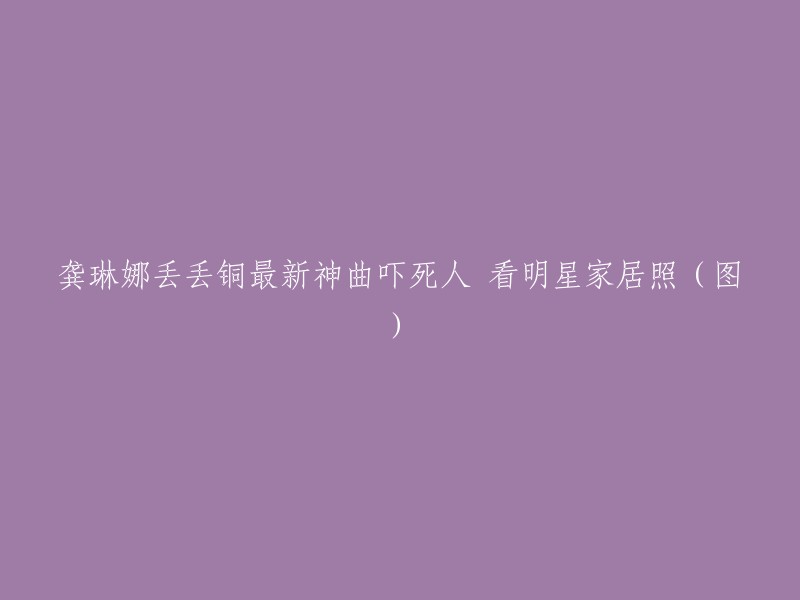 龚琳娜丢丢铜最新神曲吓死人 看明星家居照（图）